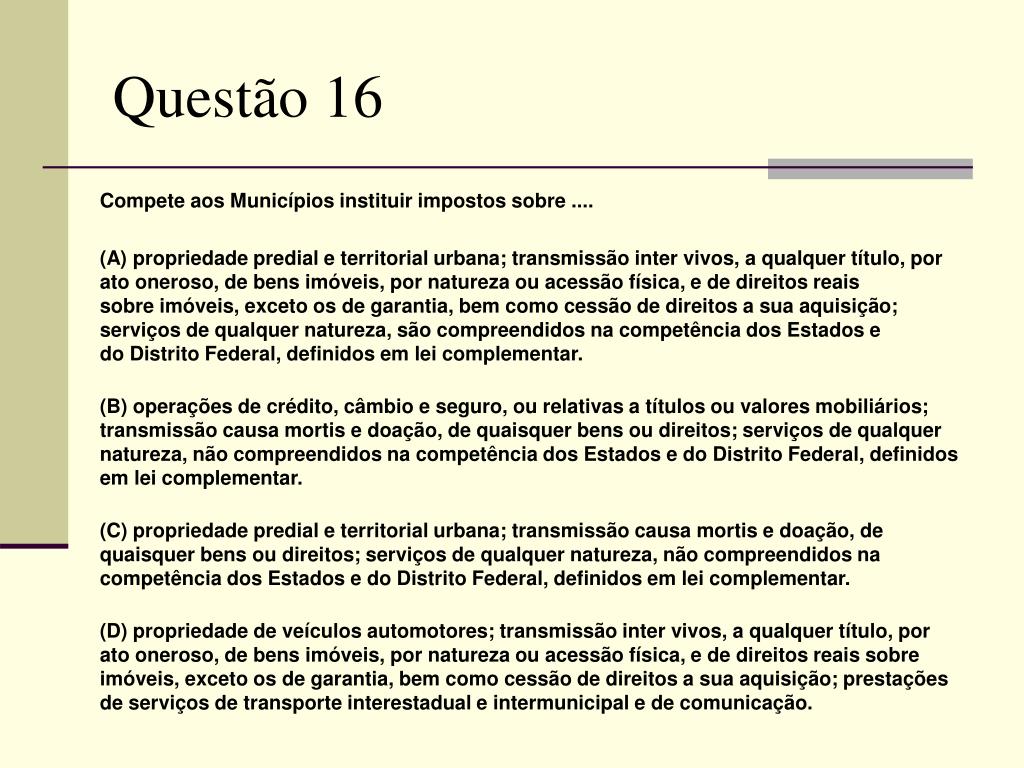 Questão 16

Compete aos Municípios instituir impostos sobre ....

(A) propriedade predial e territorial urbana; transmissão inter vivos, a qualquer título, por ato oneroso, de bens imóveis, por natureza ou acessão física, e de direitos reais sobre imóveis, exceto os de garantia, bem como cessão de direitos a sua aquisição; serviços de qualquer natureza, são compreendidos na competência dos Estados e do Distrito Federal, definidos em lei complementar.

(B) operações de crédito, câmbio e seguro, ou relativas a títulos ou valores mobiliários; transmissão causa mortis e doação, de quaisquer bens ou direitos; serviços de qualquer natureza, não compreendidos na competência dos Estados e do Distrito Federal, definidos em lei complementar.

(C) propriedade predial e territorial urbana; transmissão causa mortis e doação, de quaisquer bens ou direitos; serviços de qualquer natureza, não compreendidos na competência dos Estados e do Distrito Federal, definidos em lei complementar.

(D) propriedade de veículos automotores; transmissão inter vivos, a qualquer título, por ato oneroso, de bens imóveis, por natureza ou acessão física, e de direitos reais sobre imóveis, exceto os de garantia, bem como cessão de direitos a sua aquisição; prestações de serviços de transporte interestadual e intermunicipal e de comunicação.